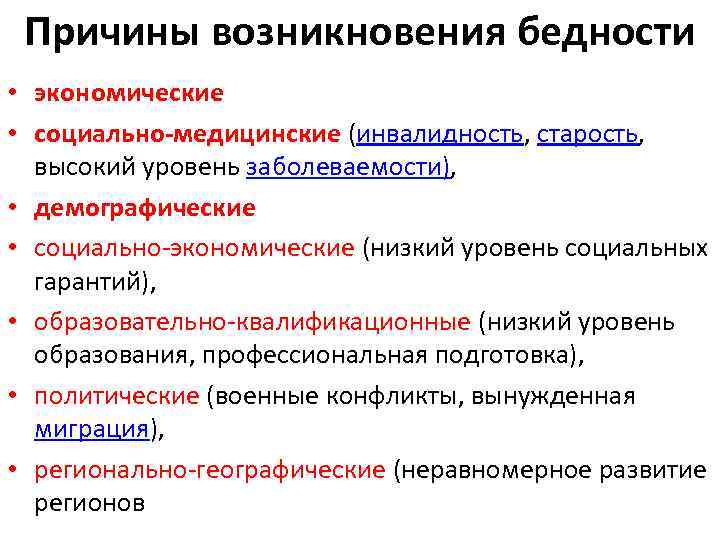 Причины возникновения бедности

• экономические
• социально-медицинские (инвалидность, старость, высокий уровень заболеваемости),
• демографические
• социально-экономические (низкий уровень социальных гарантий),
• образовательно-квалификационные (низкий уровень образования, профессиональная подготовка),
• политические (военные конфликты, вынужденная миграция),
• регионально-географические (неравномерное развитие регионов